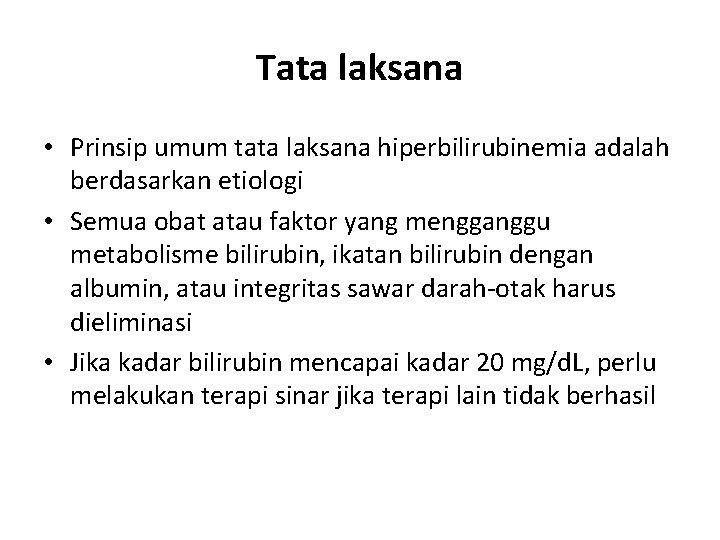 Tata laksana

• Prinsip umum tata laksana hiperbilirubinemia adalah berdasarkan etiologi
• Semua obat atau faktor yang mengganggu metabolisme bilirubin, ikatan bilirubin dengan albumin, atau integritas sawar darah-otak harus dieliminasi
• Jika kadar bilirubin mencapai kadar 20 mg/dL, perlu melakukan terapi sinar jika terapi lain tidak berhasil